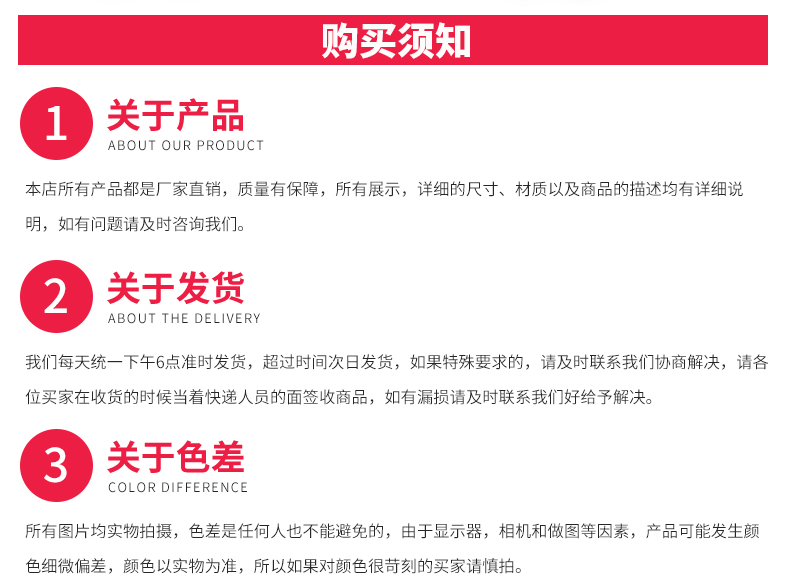 购买须知

1 关于产品
ABOUT OUR PRODUCT

本店所有产品都是厂家直销，质量有保障，所有展示，详细的尺寸、材质以及商品的描述均有详细说明，如有问题请及时咨询我们。

2 关于发货
ABOUT THE DELIVERY

我们每天统一下午6点准时发货，超过时间次日发货，如果特殊要求的，请及时联系我们协商解决，请各位买家在收货的时候当着快递人员的面签收商品，如有漏损请及时联系我们好给予解决。

3 关于色差
COLOR DIFFERENCE

所有图片均实物拍摄，色差是任何人也不能避免的，由于显示器，相机和做图等因素，产品可能发生颜色细微偏差，颜色以实物为准，所以如果对颜色很苛刻的买家请慎拍。